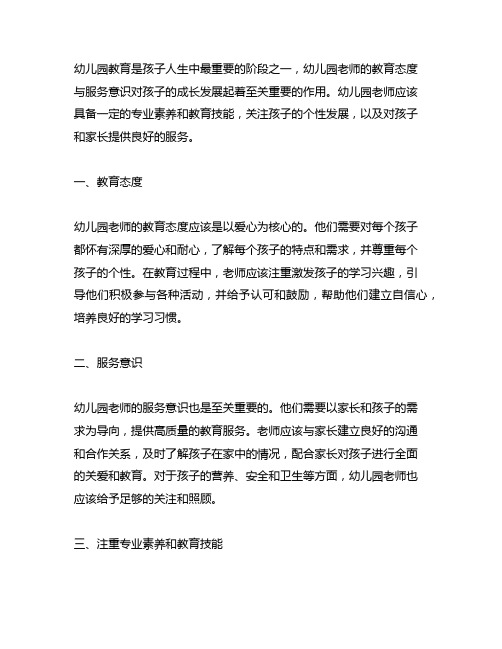 幼儿园教育是孩子人生中最重要的阶段之一，幼儿园老师的教育态度与服务意识对孩子的成长发展起着至关重要的作用。幼儿园老师应该具备一定的专业素养和教育技能，关注孩子的个性发展，以及对孩子和家长提供良好的服务。

一、教育态度

幼儿园老师的教育态度应该是以爱心为核心的。他们需要对每个孩子都怀有深厚的爱心和耐心，了解每个孩子的特点和需求，并尊重每个孩子的个性。在教育过程中，老师应该注重激发孩子的学习兴趣，引导他们积极参与各种活动，并给予认可和鼓励，帮助他们建立自信心，培养良好的学习习惯。

二、服务意识

幼儿园老师的服务意识也是至关重要的。他们需要以家长和孩子的需求为导向，提供高质量的教育服务。老师应该与家长建立良好的沟通和合作关系，及时了解孩子在家中的情况，配合家长对孩子进行全面的关爱和教育。对于孩子的营养、安全和卫生等方面，幼儿园老师也应该给予足够的关注和照顾。

三、注重专业素养和教育技能